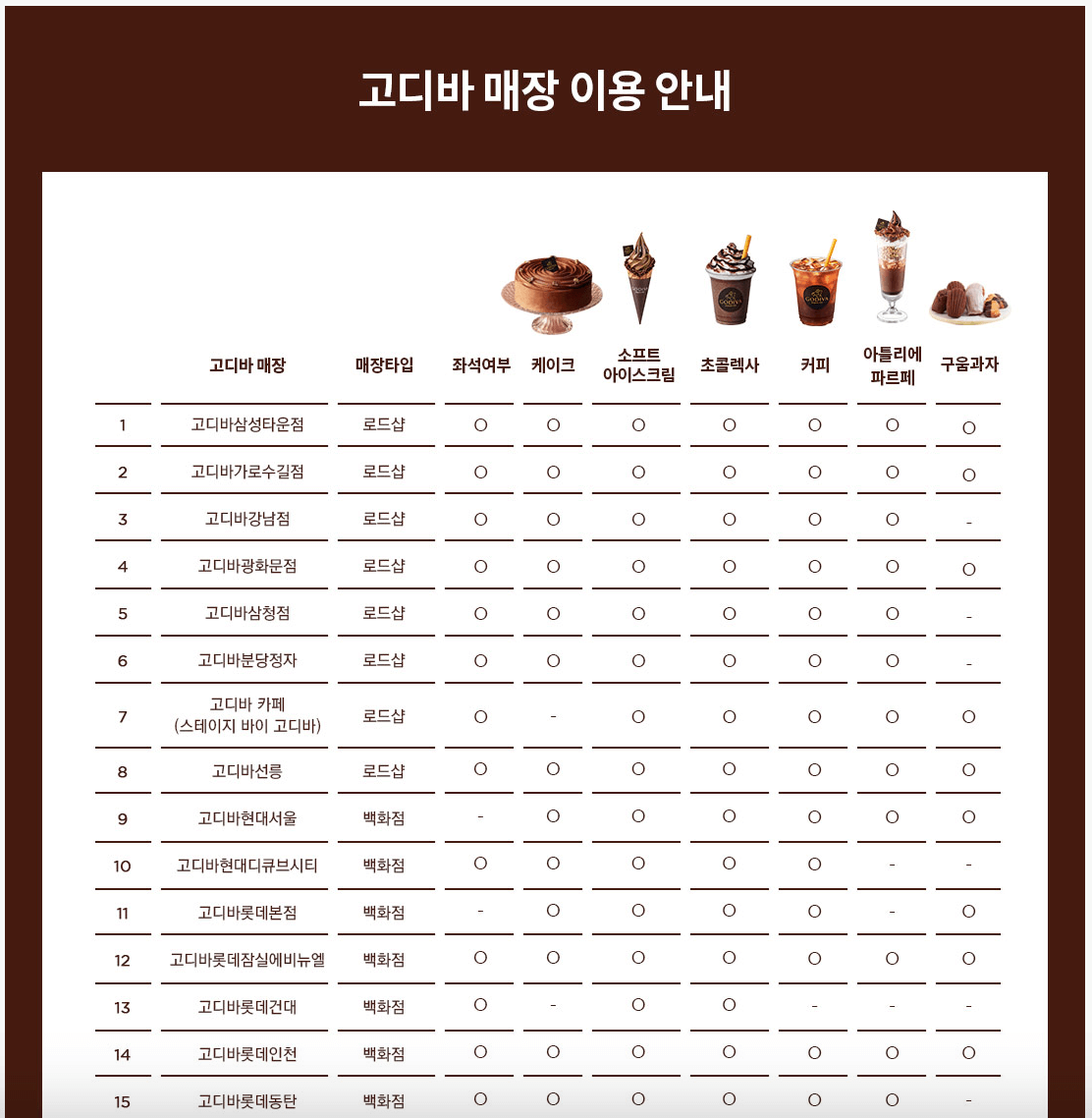 고디바 매장 이용 안내

| | 고디바 매장 | 매장타입 | 좌석여부 | 케이크 | 소프트 아이스크림 | 초콜렉사 | 커피 | 아틀리에 파르페 | 구움과자 |
|---|---|---|---|---|---|---|---|---|---|
| 1 | 고디바삼성타운점 | 로드샵 | O | O | O | O | O | O | O |
| 2 | 고디바가로수길점 | 로드샵 | O | O | O | O | O | O | O |
| 3 | 고디바강남점 | 로드샵 | O | O | O | O | O | O | - |
| 4 | 고디바광화문점 | 로드샵 | O | O | O | O | O | O | O |
| 5 | 고디바삼청점 | 로드샵 | O | O | O | O | O | O | - |
| 6 | 고디바분당정자 | 로드샵 | O | O | O | O | O | O | - |
| 7 | 고디바 카페 (스테이지 바이 고디바) | 로드샵 | O | - | O | O | O | O | O |
| 8 | 고디바선릉 | 로드샵 | O | O | O | O | O | O | O |
| 9 | 고디바현대서울 | 백화점 | - | O | O | O | O | O | O |
| 10 | 고디바현대디큐브시티 | 백화점 | O | O | O | O | O | - | - |
| 11 | 고디바롯데본점 | 백화점 | - | O | O | O | O | - | O |
| 12 | 고디바롯데잠실에비뉴엘 | 백화점 | O | O | O | O | O | O | O |
| 13 | 고디바롯데건대 | 백화점 | O | - | O | O | - | - | - |
| 14 | 고디바롯데인천 | 백화점 | O | O | O | O | O | O | O |
| 15 | 고디바롯데동탄 | 백화점 | O | O | O | O | O | O | - |